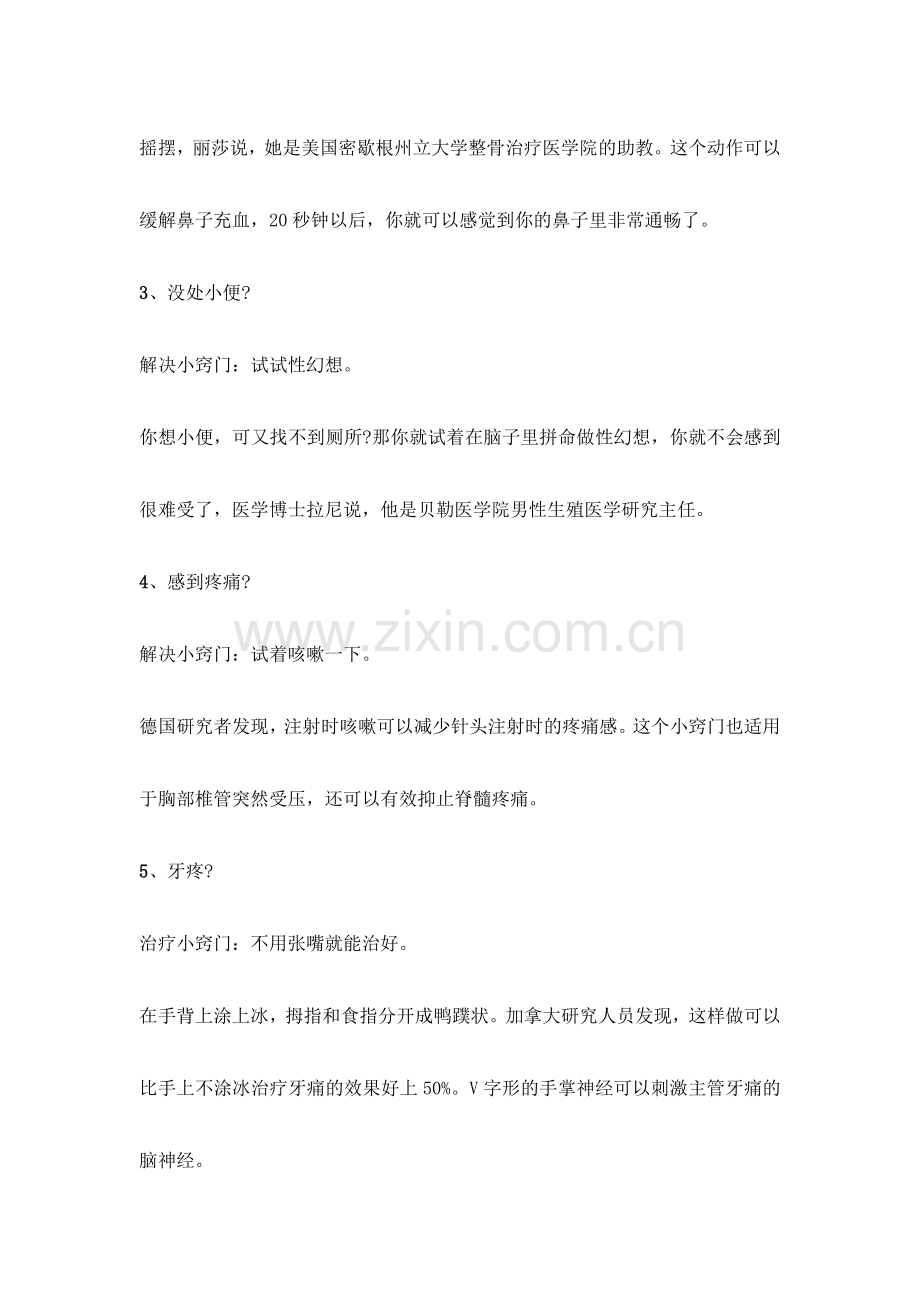 摇摆，丽莎说，她是美国密歇根州立大学整骨治疗医学院的助教。这个动作可以缓解鼻子充血，20 秒钟以后，你就可以感觉到你的鼻子里非常通畅了。

3、没处小便?

解决小窍门：试试性幻想。

你想小便，可又找不到厕所?那你就试着在脑子里拼命做性幻想，你就不会感到很难受了，医学博士拉尼说，他是贝勒医学院男性生殖医学研究主任。

4、感到疼痛?

www.zixin.com.cn

解决小窍门：试着咳嗽一下。

德国研究者发现，注射时咳嗽可以减少针头注射时的疼痛感。这个小窍门也适用于胸部椎管突然受压，还可以有效抑止脊髓疼痛。

5、牙疼?

治疗小窍门：不用张嘴就能治好。

在手背上涂上冰，拇指和食指分开成鸭蹼状。加拿大研究人员发现，这样做可以比手上不涂冰治疗牙痛的效果好上 50%。V 字形的手掌神经可以刺激主管牙痛的脑神经。